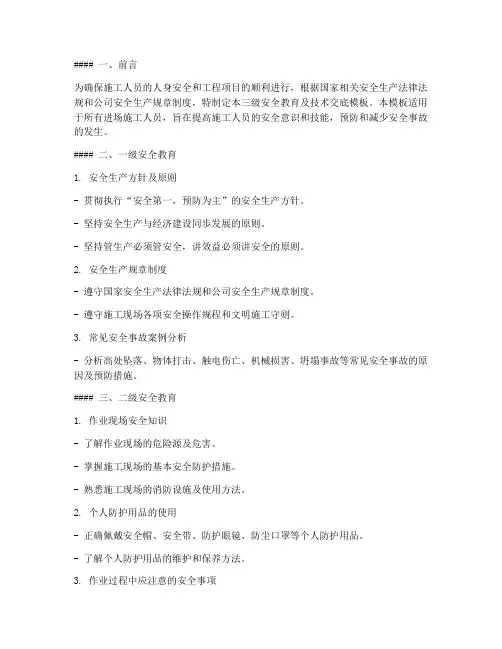 #### 一、前言

为确保施工人员的人身安全和工程项目的顺利进行，根据国家相关安全生产法律法规和公司安全生产规章制度，特制定本三级安全教育及技术交底模板。本模板适用于所有进场施工人员，旨在提高施工人员的安全意识和技能，预防和减少安全事故的发生。

#### 二、一级安全教育

1. 安全生产方针及原则

- 贯彻执行“安全第一，预防为主”的安全生产方针。

- 坚持安全生产与经济建设同步发展的原则。

- 坚持管生产必须管安全，讲效益必须讲安全的原则。

2. 安全生产规章制度

- 遵守国家安全生产法律法规和公司安全生产规章制度。

- 遵守施工现场各项安全操作规程和文明施工守则。

3. 常见安全事故案例分析

- 分析高处坠落、物体打击、触电伤亡、机械损害、坍塌事故等常见安全事故的原因及预防措施。

#### 三、二级安全教育

1. 作业现场安全知识

- 了解作业现场的危险源及危害。

- 掌握施工现场的基本安全防护措施。

- 熟悉施工现场的消防设施及使用方法。

2. 个人防护用品的使用

- 正确佩戴安全帽、安全带、防护眼镜、防尘口罩等个人防护用品。

- 了解个人防护用品的维护和保养方法。

3. 作业过程中应注意的安全事项